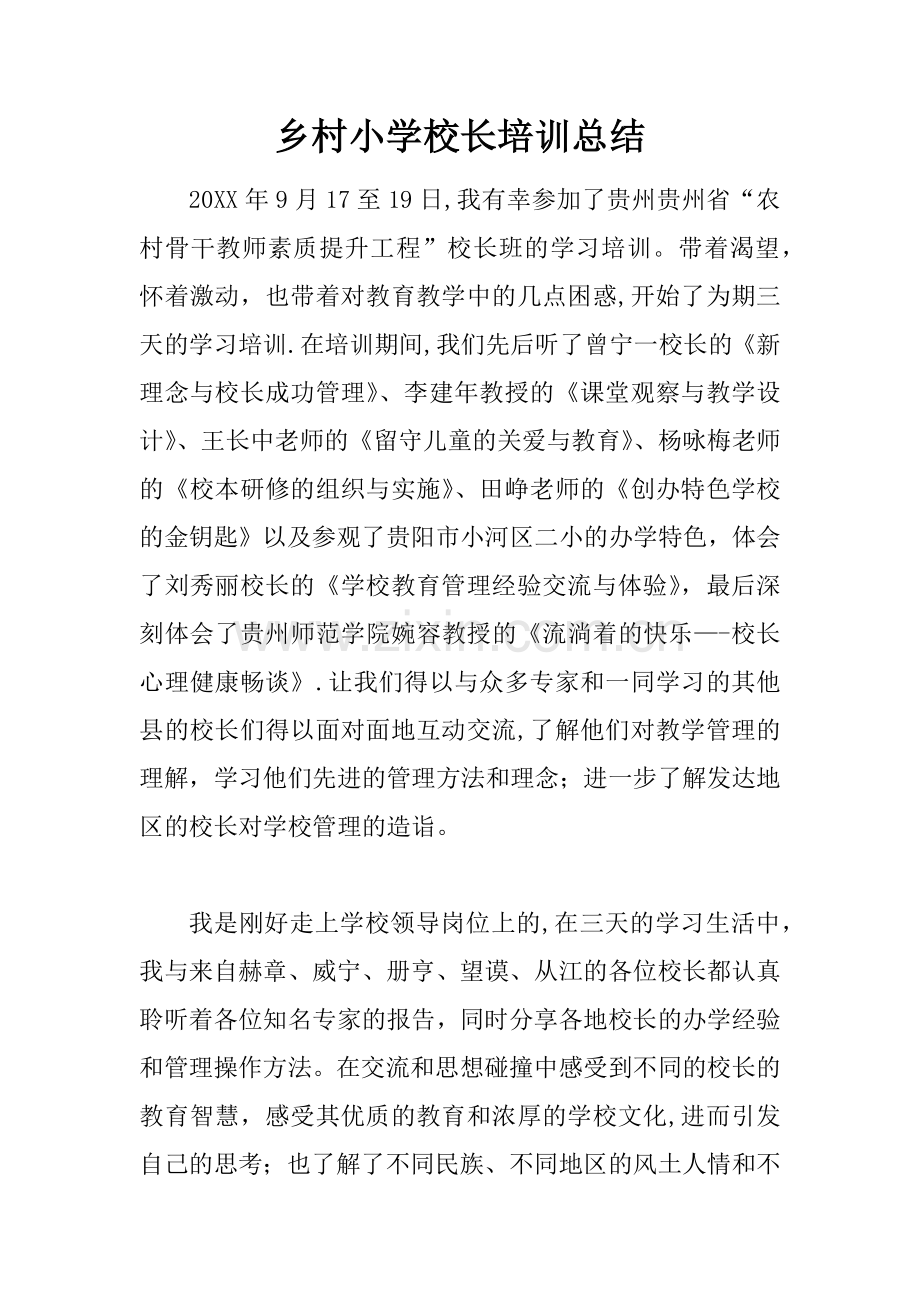 乡村小学校长培训总结

20XX年9月17至19日,我有幸参加了贵州贵州省“农村骨干教师素质提升工程”校长班的学习培训。带着渴望，怀着激动，也带着对教育教学中的几点困惑,开始了为期三天的学习培训.在培训期间,我们先后听了曾宁一校长的《新理念与校长成功管理》、李建年教授的《课堂观察与教学设计》、王长中老师的《留守儿童的关爱与教育》、杨咏梅老师的《校本研修的组织与实施》、田峥老师的《创办特色学校的金钥匙》以及参观了贵阳市小河区二小的办学特色，体会了刘秀丽校长的《学校教育管理经验交流与体验》，最后深刻体会了贵州师范学院婉容教授的《流淌着的快乐—-校长心理健康畅谈》.让我们得以与众多专家和一同学习的其他县的校长们得以面对面地互动交流,了解他们对教学管理的理解，学习他们先进的管理方法和理念；进一步了解发达地区的校长对学校管理的造诣。

我是刚好走上学校领导岗位上的,在三天的学习生活中，我与来自赫章、威宁、册亨、望谟、从江的各位校长都认真聆听着各位知名专家的报告，同时分享各地校长的办学经验和管理操作方法。在交流和思想碰撞中感受到不同的校长的教育智慧，感受其优质的教育和浓厚的学校文化,进而引发自己的思考；也了解了不同民族、不同地区的风土人情和不

www.zixin.com.cn